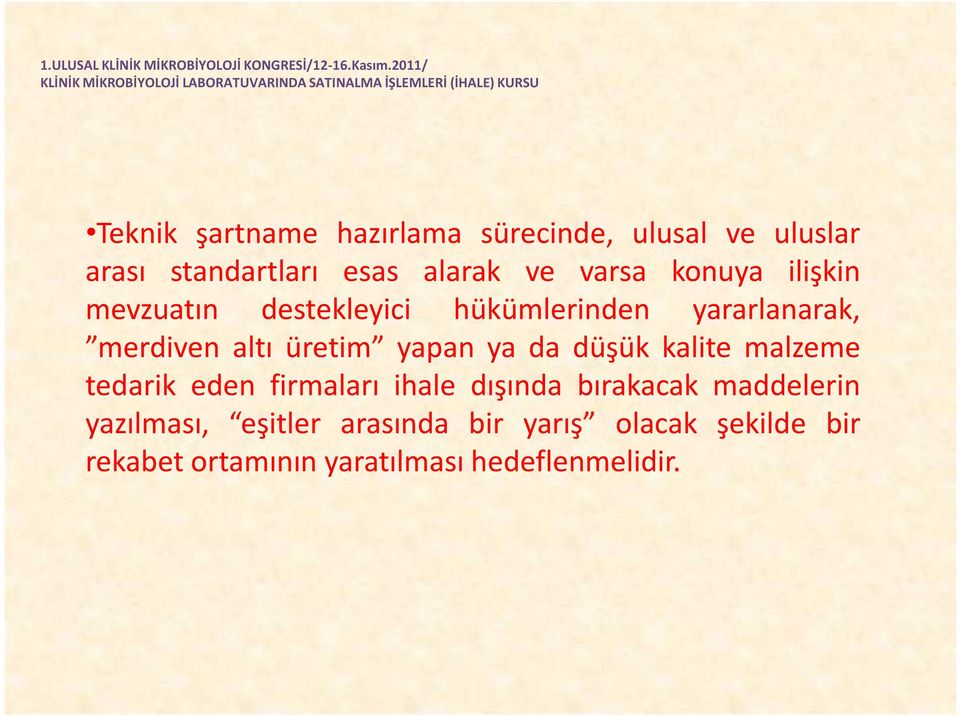 1.ULUSAL KLİNİK MİKROBİYOLOJİ KONGRESİ/12-16.Kasım.2011/
KLİNİK MİKROBİYOLOJİ LABORATUVARINDA SATINALMA İŞLEMLERİ (İHALE) KURSU

•Teknik şartname hazırlama sürecinde, ulusal ve uluslar arası standartları esas alarak ve varsa konuya ilişkin mevzuatın destekleyici hükümlerinden yararlanarak, ”merdiven altı üretim” yapan ya da düşük kalite malzeme tedarik eden firmaları ihale dışında bırakacak maddelerin yazılması, “eşitler arasında bir yarış” olacak şekilde bir rekabet ortamının yaratılması hedeflenmelidir.